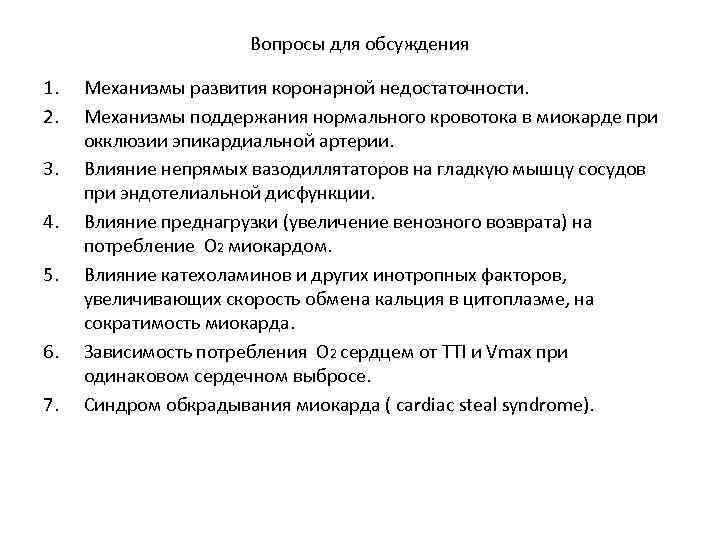 Вопросы для обсуждения

1. Механизмы развития коронарной недостаточности.
2. Механизмы поддержания нормального кровотока в миокарде при окклюзии эпикардиальной артерии.
3. Влияние непрямых вазодиллятаторов на гладкую мышцу сосудов при эндотелиальной дисфункции.
4. Влияние преднагрузки (увеличение венозного возврата) на потребление $O_2$ миокардом.
5. Влияние катехоламинов и других инотропных факторов, увеличивающих скорость обмена кальция в цитоплазме, на сократимость миокарда.
6. Зависимость потребления $O_2$ сердцем от TTI и Vmax при одинаковом сердечном выбросе.
7. Синдром обкрадывания миокарда ( cardiac steal syndrome).